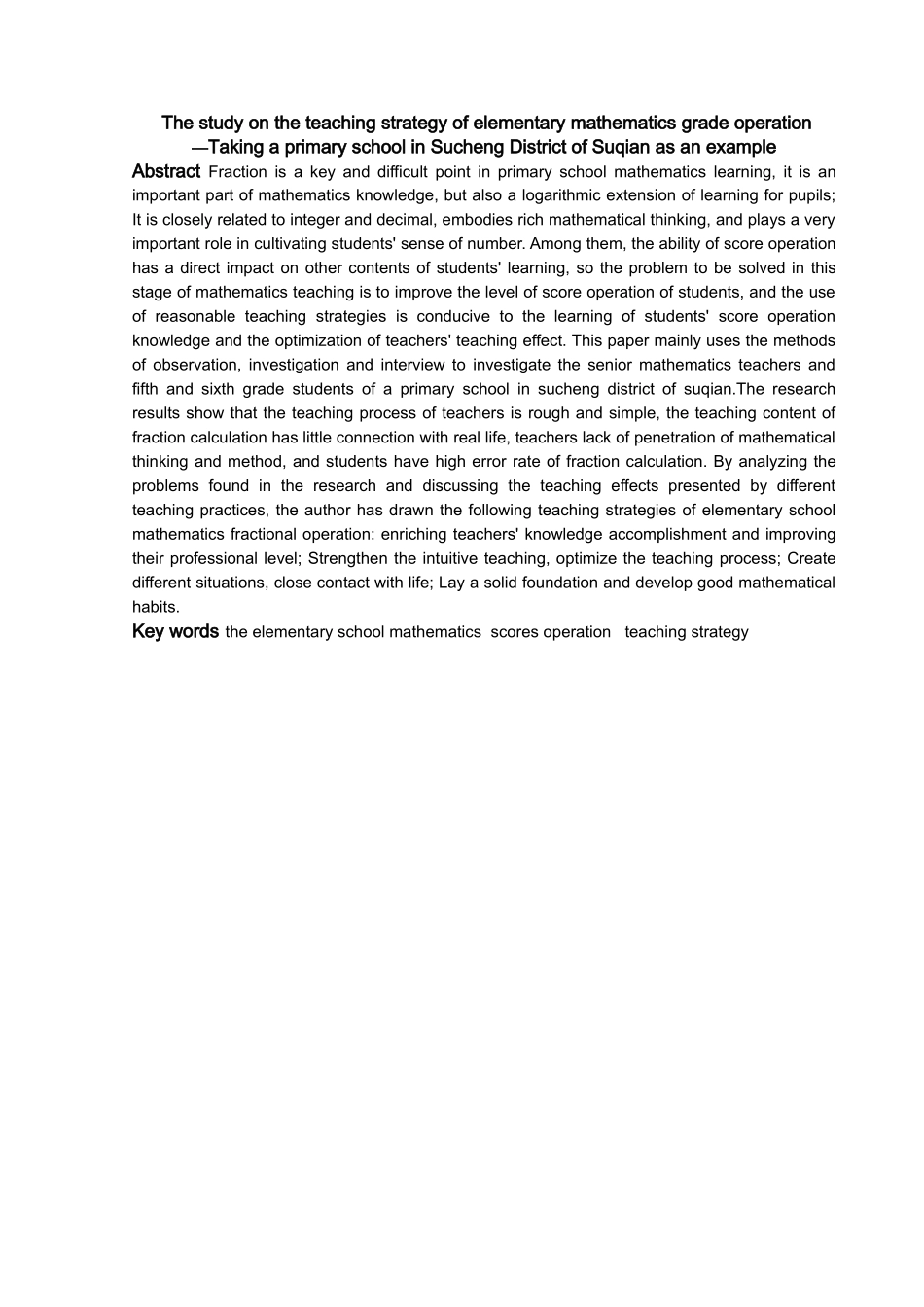 The study on the teaching strategy of elementary mathematics grade operation
—Taking a primary school in Sucheng District of Suqian as an example

Abstract Fraction is a key and difficult point in primary school mathematics learning, it is an important part of mathematics knowledge, but also a logarithmic extension of learning for pupils; It is closely related to integer and decimal, embodies rich mathematical thinking, and plays a very important role in cultivating students' sense of number. Among them, the ability of score operation has a direct impact on other contents of students' learning, so the problem to be solved in this stage of mathematics teaching is to improve the level of score operation of students, and the use of reasonable teaching strategies is conducive to the learning of students' score operation knowledge and the optimization of teachers' teaching effect. This paper mainly uses the methods of observation, investigation and interview to investigate the senior mathematics teachers and fifth and sixth grade students of a primary school in sucheng district of suqian.The research results show that the teaching process of teachers is rough and simple, the teaching content of fraction calculation has little connection with real life, teachers lack of penetration of mathematical thinking and method, and students have high error rate of fraction calculation. By analyzing the problems found in the research and discussing the teaching effects presented by different teaching practices, the author has drawn the following teaching strategies of elementary school mathematics fractional operation: enriching teachers' knowledge accomplishment and improving their professional level; Strengthen the intuitive teaching, optimize the teaching process; Create different situations, close contact with life; Lay a solid foundation and develop good mathematical habits.

Key words the elementary school mathematics scores operation teaching strategy